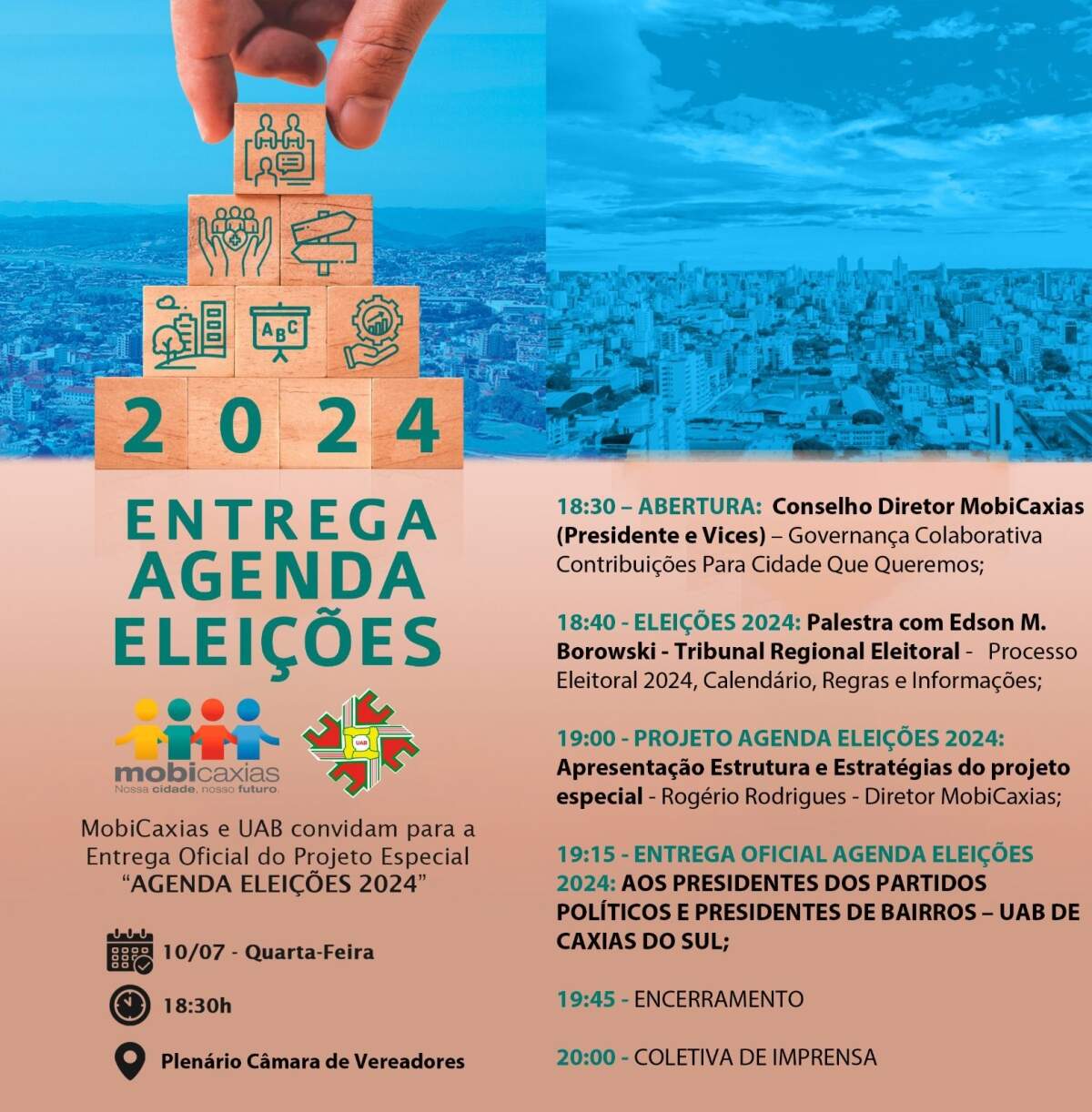 ABC

2 0 2 4

ENTREGA AGENDA ELEIÇÕES

mobicaxias
Nossa cidade, nosso futuro.

UAB

MobiCaxias e UAB convidam para a Entrega Oficial do Projeto Especial "AGENDA ELEIÇÕES 2024"

10/07 - Quarta-Feira

18:30h

Plenário Câmara de Vereadores

18:30 – ABERTURA: Conselho Diretor MobiCaxias (Presidente e Vices) – Governança Colaborativa Contribuições Para Cidade Que Queremos;

18:40 - ELEIÇÕES 2024: Palestra com Edson M. Borowski - Tribunal Regional Eleitoral - Processo Eleitoral 2024, Calendário, Regras e Informações;

19:00 - PROJETO AGENDA ELEIÇÕES 2024: Apresentação Estrutura e Estratégias do projeto especial - Rogério Rodrigues - Diretor MobiCaxias;

19:15 - ENTREGA OFICIAL AGENDA ELEIÇÕES 2024: AOS PRESIDENTES DOS PARTIDOS POLÍTICOS E PRESIDENTES DE BAIRROS – UAB DE CAXIAS DO SUL;

19:45 - ENCERRAMENTO

20:00 - COLETIVA DE IMPRENSA